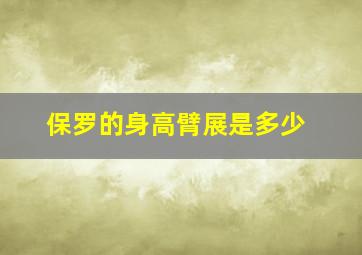 保罗的身高臂展是多少